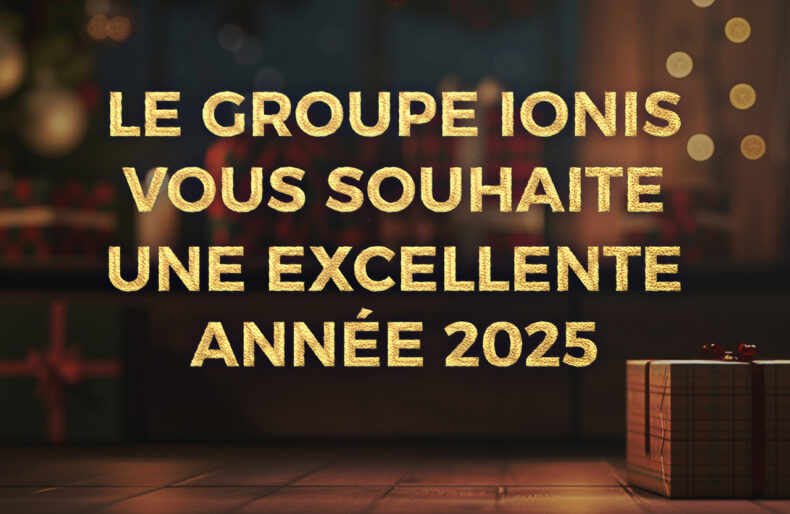 LE GROUPE IONIS VOUS SOUHAITE UNE EXCELLENTE ANNÉE 2025